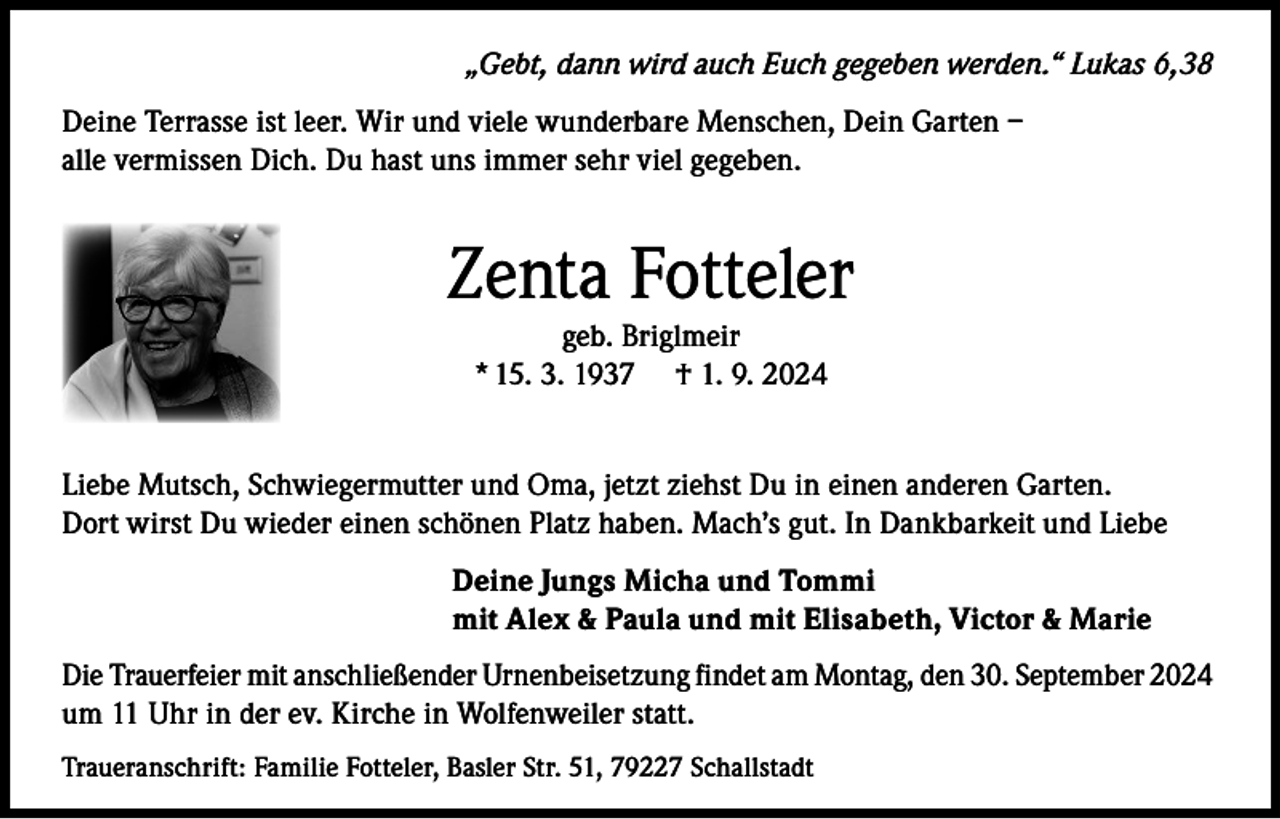 „Gebt, dann wird auch Euch gegeben werden.“ Lukas 6,38

Deine Terrasse ist leer. Wir und viele wunderbare Menschen, Dein Garten – alle vermissen Dich. Du hast uns immer sehr viel gegeben.

Zenta Fotteler

geb. Briglmeir
* 15. 3. 1937 † 1. 9. 2024

Liebe Mutsch, Schwiegermutter und Oma, jetzt ziehst Du in einen anderen Garten. Dort wirst Du wieder einen schönen Platz haben. Mach’s gut. In Dankbarkeit und Liebe

Deine Jungs Micha und Tommi
mit Alex & Paula und mit Elisabeth, Victor & Marie

Die Trauerfeier mit anschließender Urnenbeisetzung findet am Montag, den 30. September 2024 um 11 Uhr in der ev. Kirche in Wolfenweiler statt.

Traueranschrift: Familie Fotteler, Basler Str. 51, 79227 Schallstadt